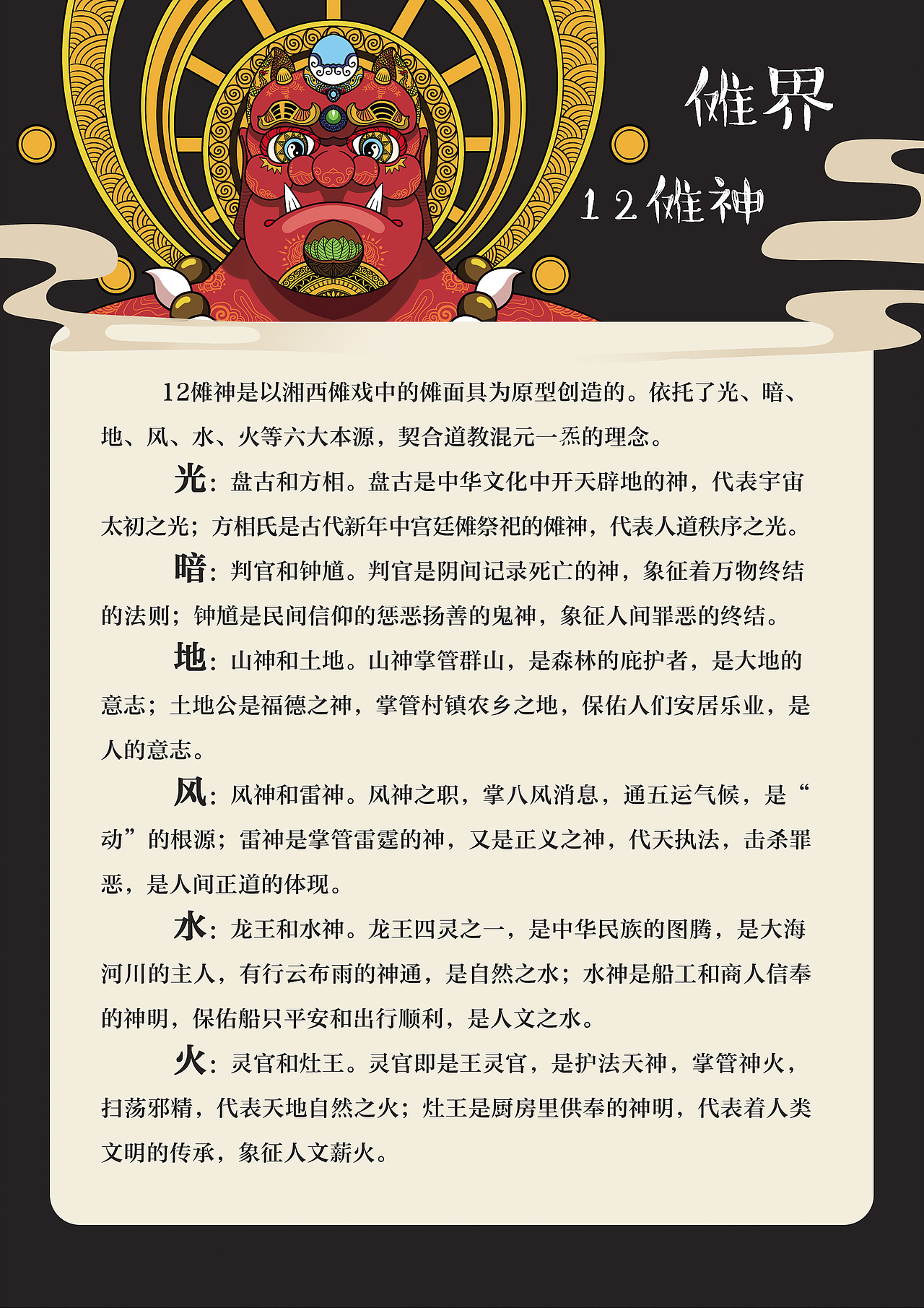 傩界

12傩神

12傩神是以湘西傩戏中的傩面具为原型创造的。依托了光、暗、地、风、水、火等六大本源，契合道教混元一炁的理念。

光：盘古和方相。盘古是中华文化中开天辟地的神，代表宇宙太初之光；方相氏是古代新年中宫廷傩祭祀的傩神，代表人道秩序之光。

暗：判官和钟馗。判官是阴间记录死亡的神，象征着万物终结的法则；钟馗是民间信仰的惩恶扬善的鬼神，象征人间罪恶的终结。

地：山神和土地。山神掌管群山，是森林的庇护者，是大地的意志；土地公是福德之神，掌管村镇农乡之地，保佑人们安居乐业，是人的意志。

风：风神和雷神。风神之职，掌八风消息，通五运气候，是“动”的根源；雷神是掌管雷霆的神，又是正义之神，代天执法，击杀罪恶，是人间正道的体现。

水：龙王和水神。龙王四灵之一，是中华民族的图腾，是大海河川的主人，有行云布雨的神通，是自然之水；水神是船工和商人信奉的神明，保佑船只平安和出行顺利，是人文之水。

火：灵官和灶王。灵官即是王灵官，是护法天神，掌管神火，扫荡邪精，代表天地自然之火；灶王是厨房里供奉的神明，代表着人类文明的传承，象征人文薪火。